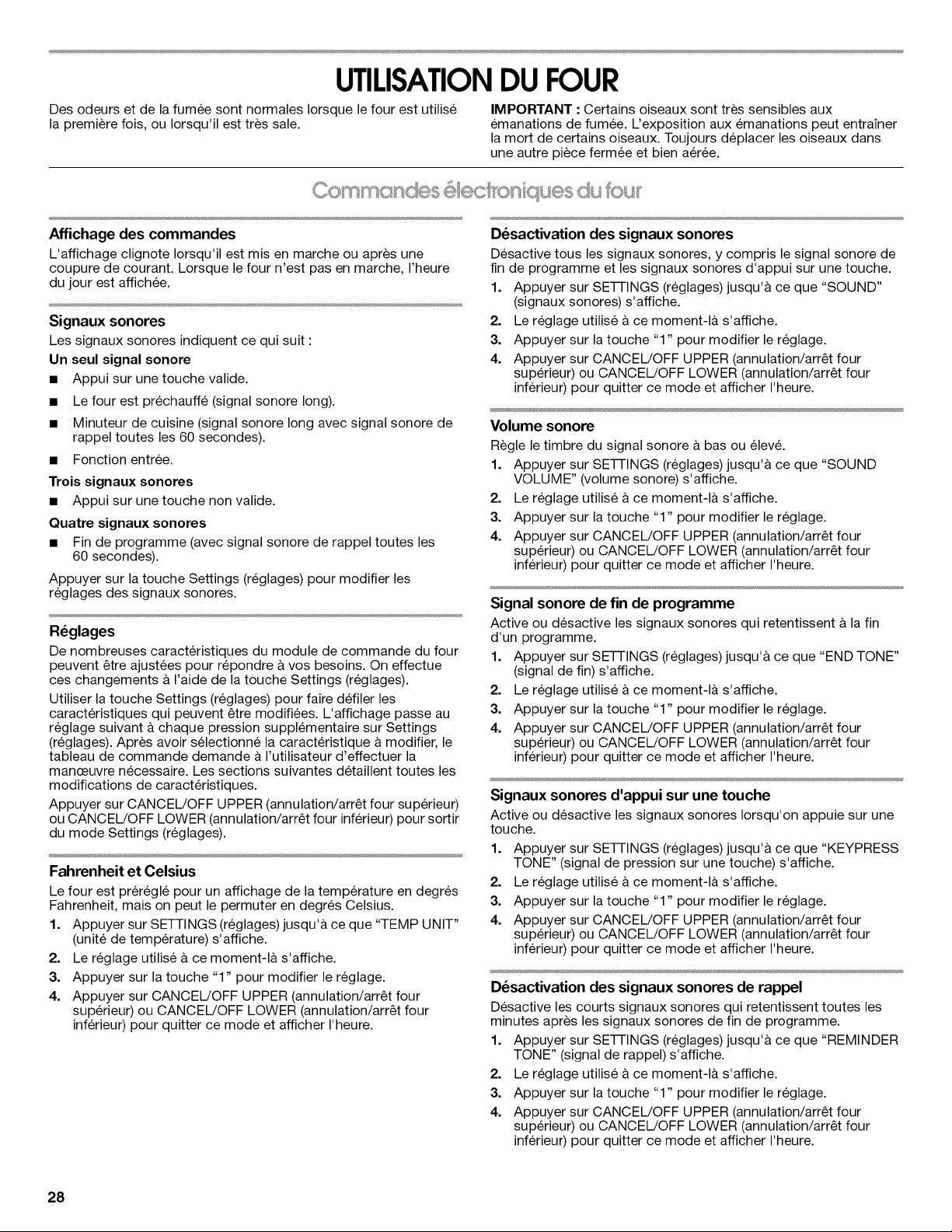 UTILISATION DU FOUR

Des odeurs et de la fumée sont normales lorsque le four est utilisé la première fois, ou lorsqu'il est très sale.

IMPORTANT : Certains oiseaux sont très sensibles aux émanations de fumée. L'exposition aux émanations peut entraîner la mort de certains oiseaux. Toujours déplacer les oiseaux dans une autre pièce fermée et bien aérée.

Commandes électroniques du four

Affichage des commandes

L'affichage clignote lorsqu'il est mis en marche ou après une coupure de courant. Lorsque le four n'est pas en marche, l'heure du jour est affichée.

Signaux sonores

Les signaux sonores indiquent ce qui suit :

Un seul signal sonore

• Appui sur une touche valide.

• Le four est préchauffé (signal sonore long).

• Minuteur de cuisine (signal sonore long avec signal sonore de rappel toutes les 60 secondes).

• Fonction entrée.

Trois signaux sonores

• Appui sur une touche non valide.

Quatre signaux sonores

• Fin de programme (avec signal sonore de rappel toutes les 60 secondes).

Appuyer sur la touche Settings (réglages) pour modifier les réglages des signaux sonores.

Réglages

De nombreuses caractéristiques du module de commande du four peuvent être ajustées pour répondre à vos besoins. On effectue ces changements à l'aide de la touche Settings (réglages).

Utiliser la touche Settings (réglages) pour faire défiler les caractéristiques qui peuvent être modifiées. L'affichage passe au réglage suivant à chaque pression supplémentaire sur Settings (réglages). Après avoir sélectionné la caractéristique à modifier, le tableau de commande demande à l'utilisateur d'effectuer la manœuvre nécessaire. Les sections suivantes détaillent toutes les modifications de caractéristiques.

Appuyer sur CANCEL/OFF UPPER (annulation/arrêt four supérieur) ou CANCEL/OFF LOWER (annulation/arrêt four inférieur) pour sortir du mode Settings (réglages).

Fahrenheit et Celsius

Le four est préréglé pour un affichage de la température en degrés Fahrenheit, mais on peut le permuter en degrés Celsius.

1. Appuyer sur SETTINGS (réglages) jusqu'à ce que "TEMP UNIT" (unité de température) s'affiche.
2. Le réglage utilisé à ce moment-là s'affiche.
3. Appuyer sur la touche "1" pour modifier le réglage.
4. Appuyer sur CANCEL/OFF UPPER (annulation/arrêt four supérieur) ou CANCEL/OFF LOWER (annulation/arrêt four inférieur) pour quitter ce mode et afficher l'heure.

Désactivation des signaux sonores

Désactive tous les signaux sonores, y compris le signal sonore de fin de programme et les signaux sonores d'appui sur une touche.

1. Appuyer sur SETTINGS (réglages) jusqu'à ce que "SOUND" (signaux sonores) s'affiche.
2. Le réglage utilisé à ce moment-là s'affiche.
3. Appuyer sur la touche "1" pour modifier le réglage.
4. Appuyer sur CANCEL/OFF UPPER (annulation/arrêt four supérieur) ou CANCEL/OFF LOWER (annulation/arrêt four inférieur) pour quitter ce mode et afficher l'heure.

Volume sonore

Règle le timbre du signal sonore à bas ou élevé.

1. Appuyer sur SETTINGS (réglages) jusqu'à ce que "SOUND VOLUME" (volume sonore) s'affiche.
2. Le réglage utilisé à ce moment-là s'affiche.
3. Appuyer sur la touche "1" pour modifier le réglage.
4. Appuyer sur CANCEL/OFF UPPER (annulation/arrêt four supérieur) ou CANCEL/OFF LOWER (annulation/arrêt four inférieur) pour quitter ce mode et afficher l'heure.

Signal sonore de fin de programme

Active ou désactive les signaux sonores qui retentissent à la fin d'un programme.

1. Appuyer sur SETTINGS (réglages) jusqu'à ce que "END TONE" (signal de fin) s'affiche.
2. Le réglage utilisé à ce moment-là s'affiche.
3. Appuyer sur la touche "1" pour modifier le réglage.
4. Appuyer sur CANCEL/OFF UPPER (annulation/arrêt four supérieur) ou CANCEL/OFF LOWER (annulation/arrêt four inférieur) pour quitter ce mode et afficher l'heure.

Signaux sonores d'appui sur une touche

Active ou désactive les signaux sonores lorsqu'on appuie sur une touche.

1. Appuyer sur SETTINGS (réglages) jusqu'à ce que "KEYPRESS TONE" (signal de pression sur une touche) s'affiche.
2. Le réglage utilisé à ce moment-là s'affiche.
3. Appuyer sur la touche "1" pour modifier le réglage.
4. Appuyer sur CANCEL/OFF UPPER (annulation/arrêt four supérieur) ou CANCEL/OFF LOWER (annulation/arrêt four inférieur) pour quitter ce mode et afficher l'heure.

Désactivation des signaux sonores de rappel

Désactive les courts signaux sonores qui retentissent toutes les minutes après les signaux sonores de fin de programme.

1. Appuyer sur SETTINGS (réglages) jusqu'à ce que "REMINDER TONE" (signal de rappel) s'affiche.
2. Le réglage utilisé à ce moment-là s'affiche.
3. Appuyer sur la touche "1" pour modifier le réglage.
4. Appuyer sur CANCEL/OFF UPPER (annulation/arrêt four supérieur) ou CANCEL/OFF LOWER (annulation/arrêt four inférieur) pour quitter ce mode et afficher l'heure.

28